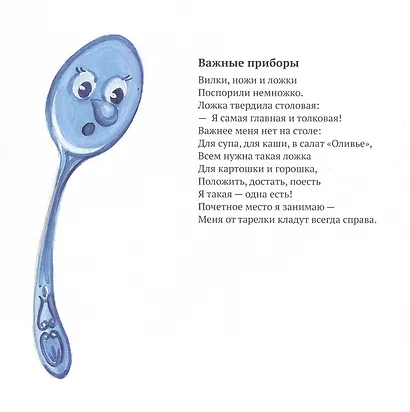 Важные приборы

Вилки, ножи и ложки
Поспорили немножко.
Ложка твердила столовая:
— Я самая главная и толковая!
Важнее меня нет на столе:
Для супа, для каши, в салат «Оливье»,
Всем нужна такая ложка
Для картошки и горошка,
Положить, достать, поесть
Я такая — одна есть!
Почетное место я занимаю —
Меня от тарелки кладут всегда справа.